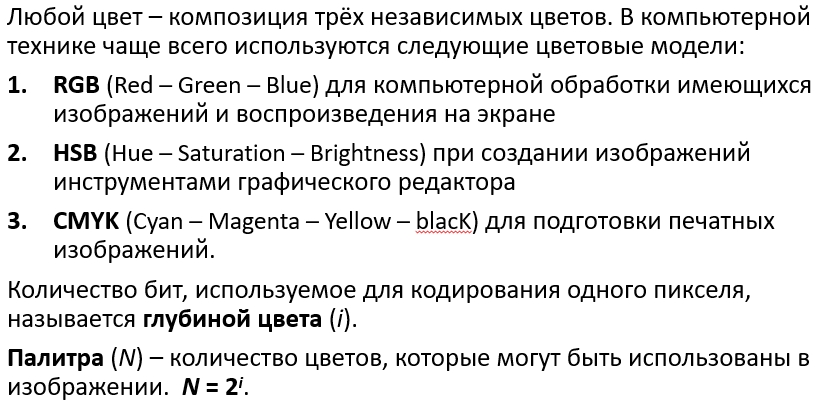 Любой цвет – композиция трёх независимых цветов. В компьютерной технике чаще всего используются следующие цветовые модели:

1. RGB (Red – Green – Blue) для компьютерной обработки имеющихся изображений и воспроизведения на экране

2. HSB (Hue – Saturation – Brightness) при создании изображений инструментами графического редактора

3. CMYK (Cyan – Magenta – Yellow – blacK) для подготовки печатных изображений.

Количество бит, используемое для кодирования одного пикселя, называется глубиной цвета (i).

Палитра (N) – количество цветов, которые могут быть использованы в изображении. $N = 2^i$.